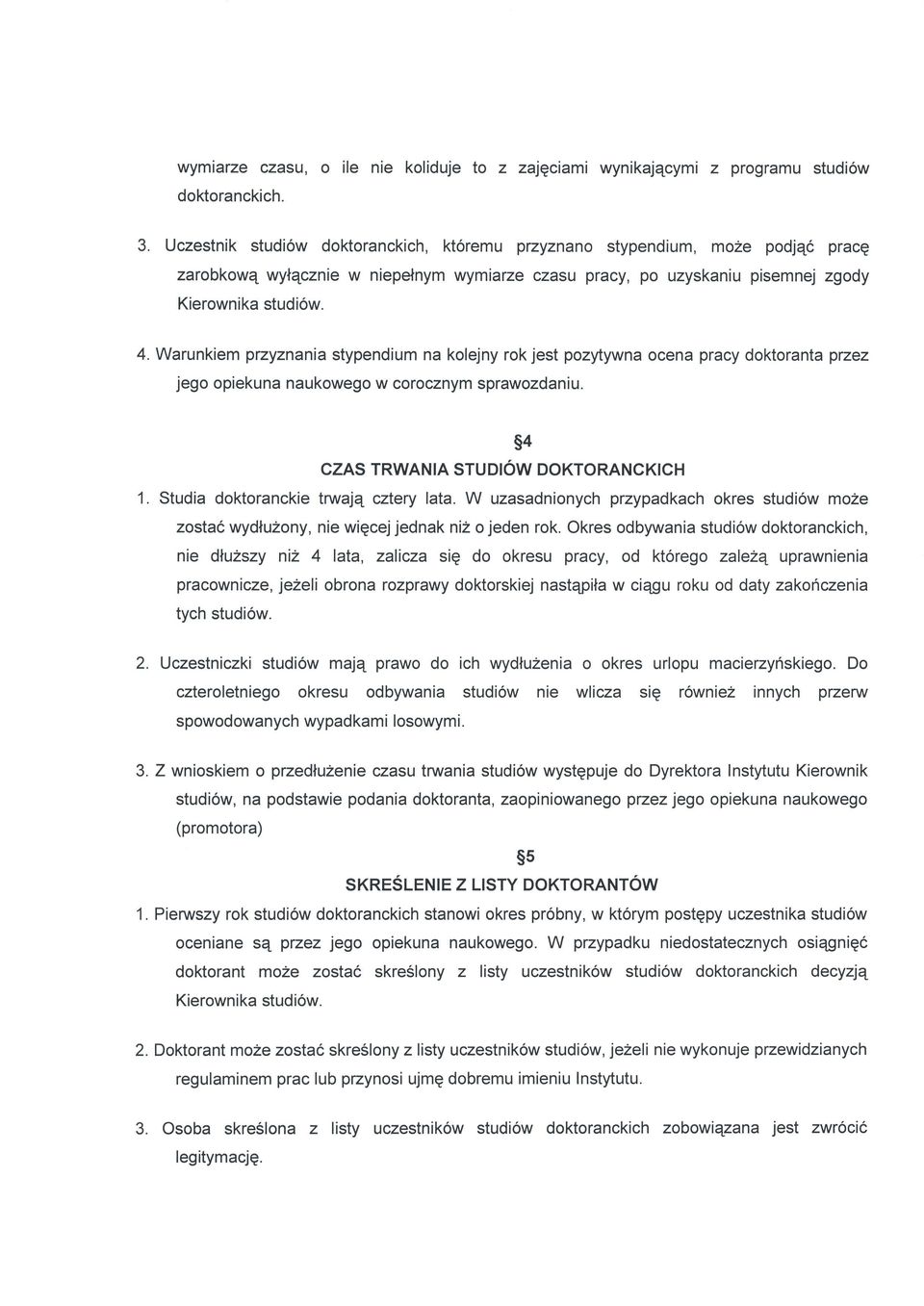 wymiarze czasu, o ile nie koliduje to z zajęciami wynikającymi z programu studiów doktoranckich.

3. Uczestnik studiów doktoranckich, któremu przyznano stypendium, może podjąć pracę zarobkową wyłącznie w niepełnym wymiarze czasu pracy, po uzyskaniu pisemnej zgody Kierownika studiów.

4. Warunkiem przyznania stypendium na kolejny rok jest pozytywna ocena pracy doktoranta przez jego opiekuna naukowego w corocznym sprawozdaniu.

§4
CZAS TRWANIA STUDIÓW DOKTORANCKICH

1. Studia doktoranckie trwają cztery lata. W uzasadnionych przypadkach okres studiów może zostać wydłużony, nie więcej jednak niż o jeden rok. Okres odbywania studiów doktoranckich, nie dłuższy niż 4 lata, zalicza się do okresu pracy, od którego zależą uprawnienia pracownicze, jeżeli obrona rozprawy doktorskiej nastąpiła w ciągu roku od daty zakończenia tych studiów.

2. Uczestniczki studiów mają prawo do ich wydłużenia o okres urlopu macierzyńskiego. Do czteroletniego okresu odbywania studiów nie wlicza się również innych przerw spowodowanych wypadkami losowymi.

3. Z wnioskiem o przedłużenie czasu trwania studiów występuje do Dyrektora Instytutu Kierownik studiów, na podstawie podania doktoranta, zaopiniowanego przez jego opiekuna naukowego (promotora)

§5
SKREŚLENIE Z LISTY DOKTORANTÓW

1. Pierwszy rok studiów doktoranckich stanowi okres próbny, w którym postępy uczestnika studiów oceniane są przez jego opiekuna naukowego. W przypadku niedostatecznych osiągnięć doktorant może zostać skreślony z listy uczestników studiów doktoranckich decyzją Kierownika studiów.

2. Doktorant może zostać skreślony z listy uczestników studiów, jeżeli nie wykonuje przewidzianych regulaminem prac lub przynosi ujmę dobremu imieniu Instytutu.

3. Osoba skreślona z listy uczestników studiów doktoranckich zobowiązana jest zwrócić legitymację.